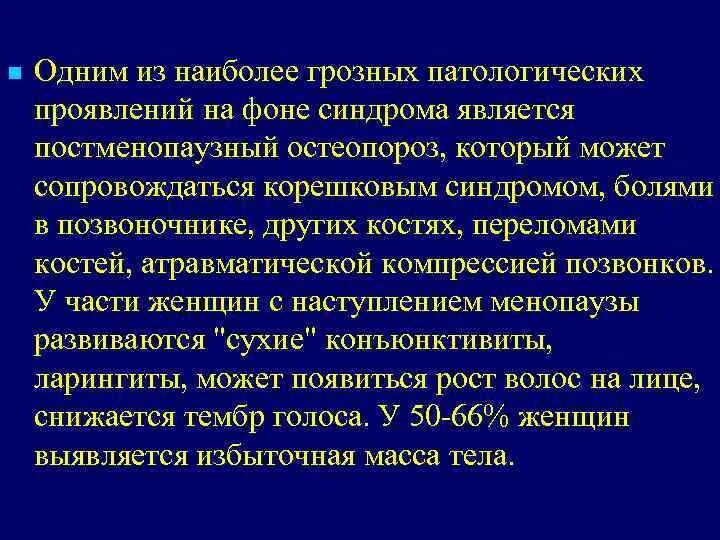 Одним из наиболее грозных патологических проявлений на фоне синдрома является постменопаузный остеопороз, который может сопровождаться корешковым синдромом, болями в позвоночнике, других костях, переломами костей, атравматической компрессией позвонков. У части женщин с наступлением менопаузы развиваются "сухие" конъюнктивиты, ларингиты, может появиться рост волос на лице, снижается тембр голоса. У 50-66% женщин выявляется избыточная масса тела.